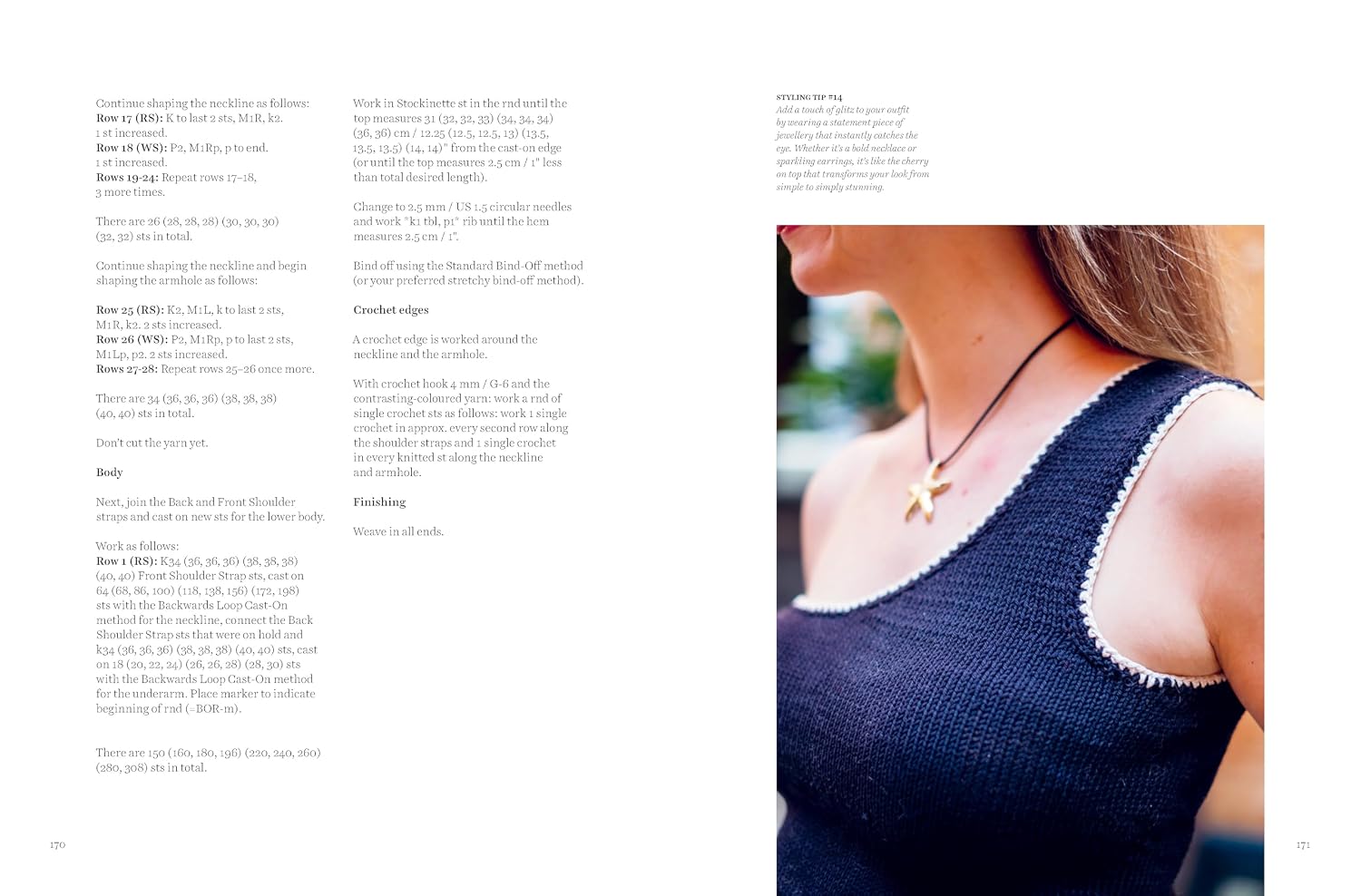 Continue shaping the neckline as follows:
Row 17 (RS): K to last 2 sts, M1R, k2. 1 st increased.
Row 18 (WS): P2, M1Rp, p to end. 1 st increased.
Rows 19-24: Repeat rows 17–18, 3 more times.

There are 26 (28, 28, 28) (30, 30, 30) (32, 32) sts in total.

Continue shaping the neckline and begin shaping the armhole as follows:

Row 25 (RS): K2, M1L, k to last 2 sts, M1R, k2. 2 sts increased.
Row 26 (WS): P2, M1Rp, p to last 2 sts, M1Lp, p2. 2 sts increased.
Rows 27-28: Repeat rows 25–26 once more.

There are 34 (36, 36, 36) (38, 38, 38) (40, 40) sts in total.

Don't cut the yarn yet.

Body

Next, join the Back and Front Shoulder straps and cast on new sts for the lower body.

Work as follows:
Row 1 (RS): K34 (36, 36, 36) (38, 38, 38) (40, 40) Front Shoulder Strap sts, cast on 64 (68, 86, 100) (118, 138, 156) (172, 198) sts with the Backwards Loop Cast-On method for the neckline, connect the Back Shoulder Strap sts that were on hold and k34 (36, 36, 36) (38, 38, 38) (40, 40) sts, cast on 18 (20, 22, 24) (26, 26, 28) (28, 30) sts with the Backwards Loop Cast-On method for the underarm. Place marker to indicate beginning of rnd (=BOR-m).

There are 150 (160, 180, 196) (220, 240, 260) (280, 308) sts in total.

Work in Stockinette st in the rnd until the top measures 31 (32, 32, 33) (34, 34, 34) (36, 36) cm / 12.25 (12.5, 12.5, 13) (13.5, 13.5, 13.5) (14, 14)" from the cast-on edge (or until the top measures 2.5 cm / 1" less than total desired length).

Change to 2.5 mm / US 1.5 circular needles and work "k1 tbl, p1" rib until the hem measures 2.5 cm / 1".

Bind off using the Standard Bind-Off method (or your preferred stretchy bind-off method).

Crochet edges

A crochet edge is worked around the neckline and the armhole.

With crochet hook 4 mm / G-6 and the contrasting-coloured yarn: work a rnd of single crochet sts as follows: work 1 single crochet in approx. every second row along the shoulder straps and 1 single crochet in every knitted st along the neckline and armhole.

Finishing

Weave in all ends.

170

STYLING TIP #14
Add a touch of glitz to your outfit by wearing a statement piece of jewellery that instantly catches the eye. Whether it's a bold necklace or sparkling earrings, it's like the cherry on top that transforms your look from simple to simply stunning.

171